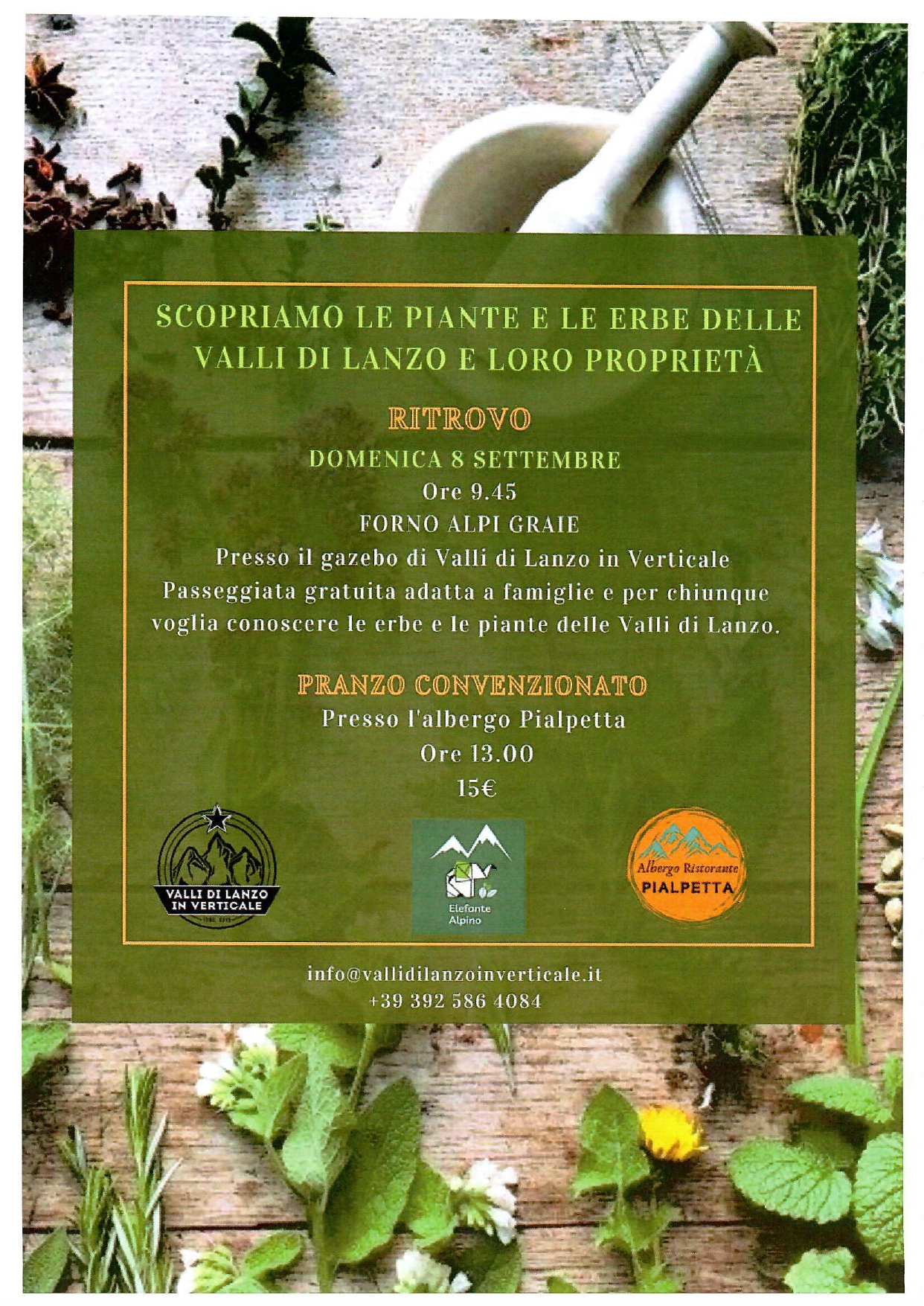 SCOPRIAMO LE PIANTE E LE ERBE DELLE VALLI DI LANZO E LORO PROPRIETÀ

RITROVO

DOMENICA 8 SETTEMBRE
Ore 9.45
FORNO ALPI GRAIE
Presso il gazebo di Valli di Lanzo in Verticale

Passeggiata gratuita adatta a famiglie e per chiunque voglia conoscere le erbe e le piante delle Valli di Lanzo.

PRANZO CONVENZIONATO
Presso l'albergo Pialpetta
Ore 13.00
15€

VALLI DI LANZO IN VERTICALE

Elefante Alpino

Albergo Ristorante
PIALPETTA

info@vallidilanzoinverticale.it
+39 392 586 4084